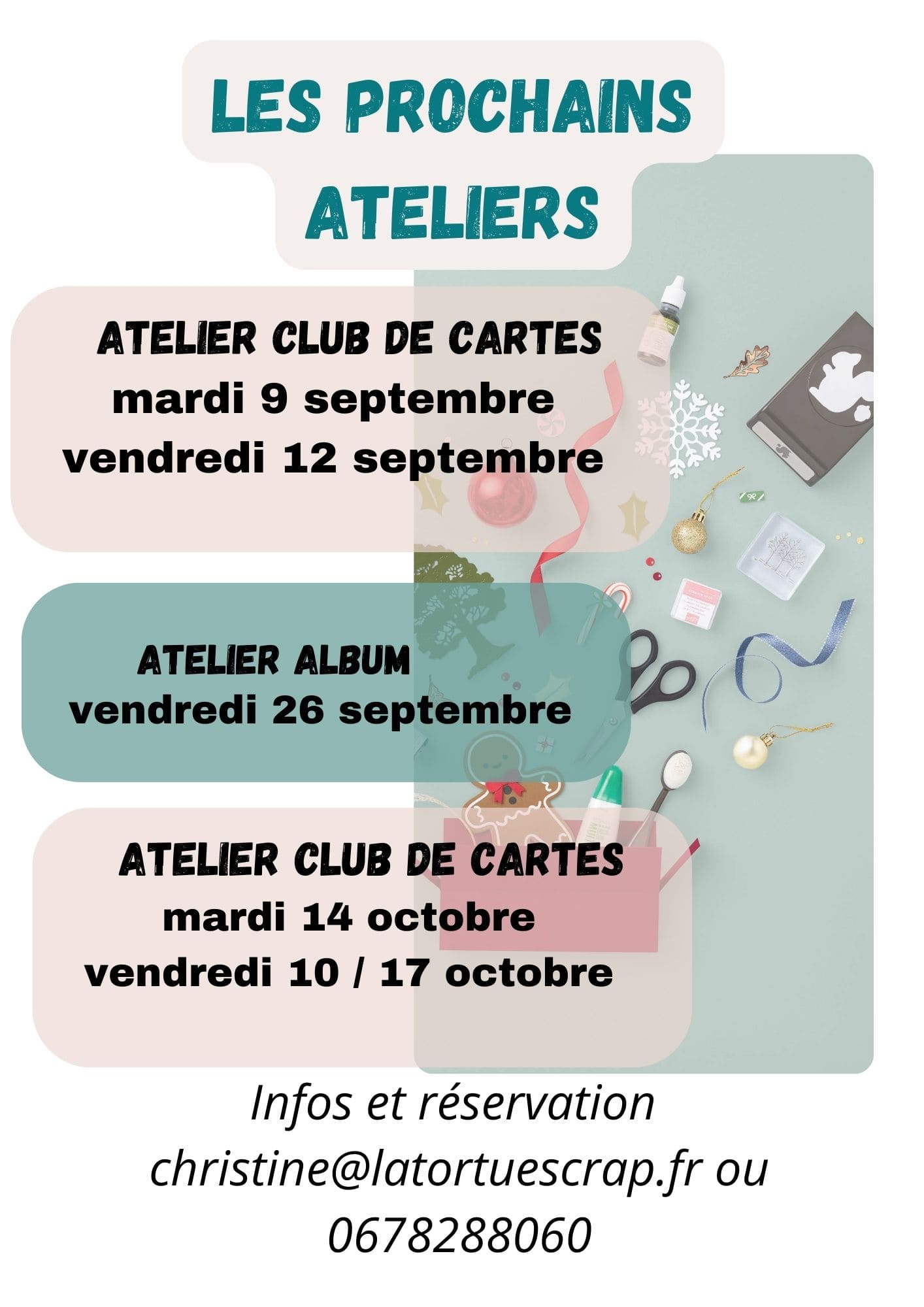 LES PROCHAINS ATELIERS

ATELIER CLUB DE CARTES
mardi 9 septembre
vendredi 12 septembre

ATELIER ALBUM
vendredi 26 septembre

ATELIER CLUB DE CARTES
mardi 14 octobre
vendredi 10 / 17 octobre

Infos et réservation
christine@latortuescrap.fr ou
0678288060